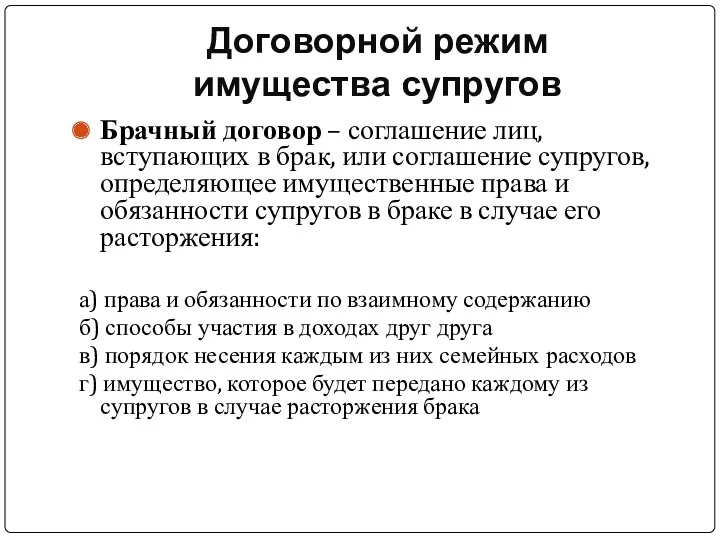 Договорной режим имущества супругов

Брачный договор – соглашение лиц, вступающих в брак, или соглашение супругов, определяющее имущественные права и обязанности супругов в браке в случае его расторжения:

а) права и обязанности по взаимному содержанию
б) способы участия в доходах друг друга
в) порядок несения каждым из них семейных расходов
г) имущество, которое будет передано каждому из супругов в случае расторжения брака